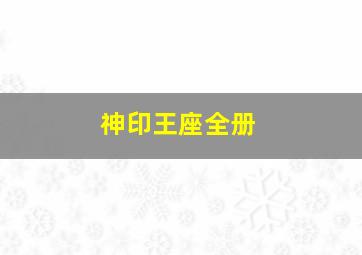 神印王座全册